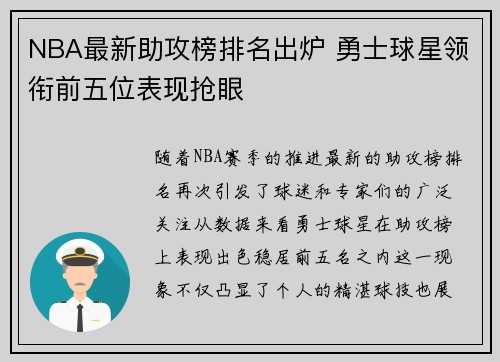 NBA最新助攻榜排名出炉 勇士球星领衔前五位表现抢眼

随着NBA赛季的推进最新的助攻榜排名再次引发了球迷和专家们的广泛关注从数据来看勇士球星在助攻榜上表现出色稳居前五名之内这一现象不仅凸显了个人的精湛球技也展